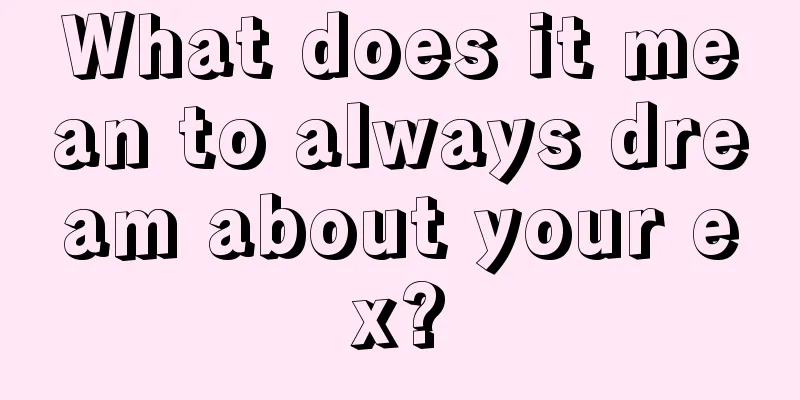 What does it mean to always dream about your ex?